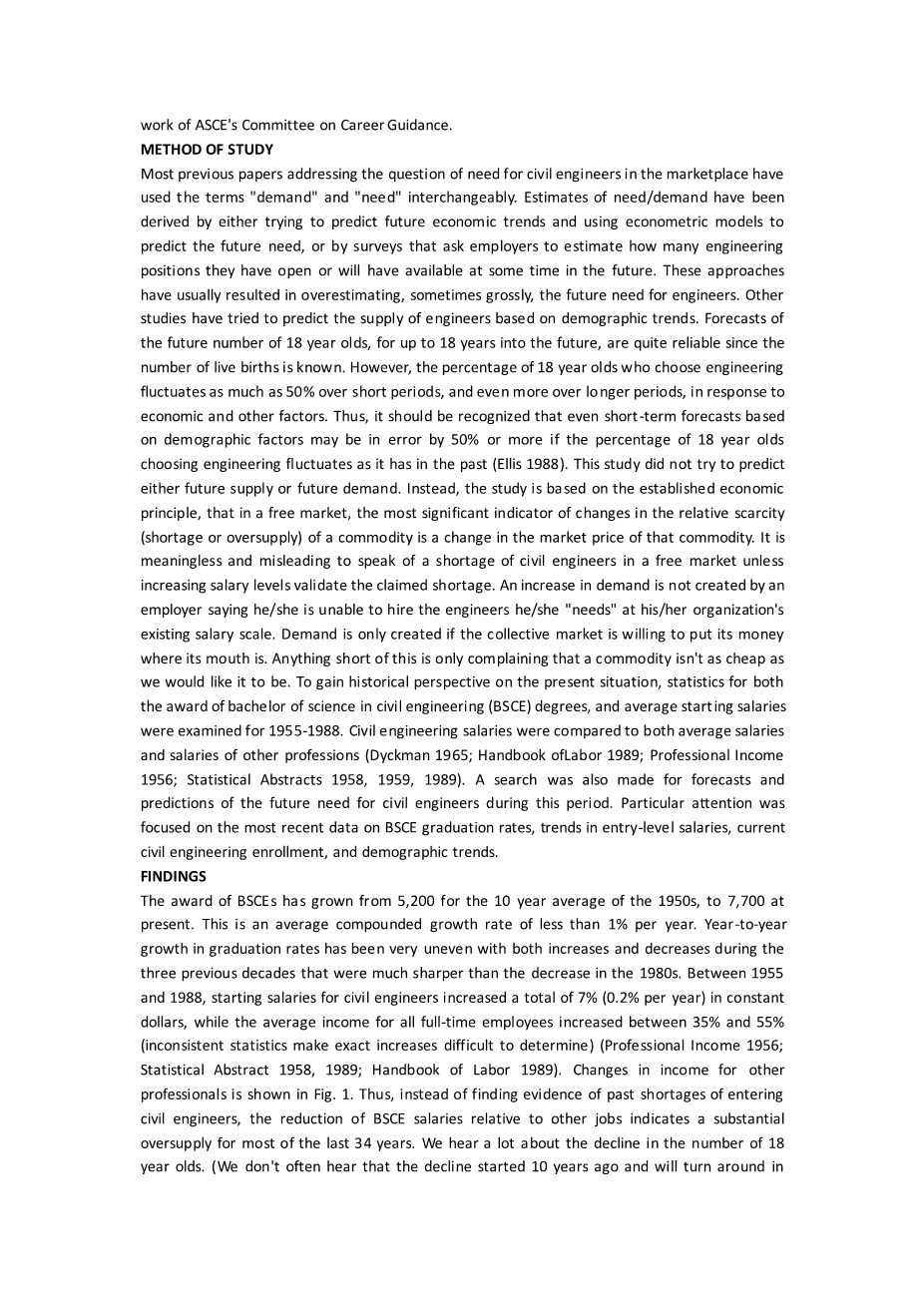 work of ASCE's Committee on Career Guidance.

METHOD OF STUDY

Most previous papers addressing the question of need for civil engineers in the marketplace have used the terms "demand" and "need" interchangeably. Estimates of need/demand have been derived by either trying to predict future economic trends and using econometric models to predict the future need, or by surveys that ask employers to estimate how many engineering positions they have open or will have available at some time in the future. These approaches have usually resulted in overestimating, sometimes grossly, the future need for engineers. Other studies have tried to predict the supply of engineers based on demographic trends. Forecasts of the future number of 18 year olds, for up to 18 years into the future, are quite reliable since the number of live births is known. However, the percentage of 18 year olds who choose engineering fluctuates as much as 50% over short periods, and even more over longer periods, in response to economic and other factors. Thus, it should be recognized that even short-term forecasts based on demographic factors may be in error by 50% or more if the percentage of 18 year olds choosing engineering fluctuates as it has in the past (Ellis 1988). This study did not try to predict either future supply or future demand. Instead, the study is based on the established economic principle, that in a free market, the most significant indicator of changes in the relative scarcity (shortage or oversupply) of a commodity is a change in the market price of that commodity. It is meaningless and misleading to speak of a shortage of civil engineers in a free market unless increasing salary levels validate the claimed shortage. An increase in demand is not created by an employer saying he/she is unable to hire the engineers he/she "needs" at his/her organization's existing salary scale. Demand is only created if the collective market is willing to put its money where its mouth is. Anything short of this is only complaining that a commodity isn't as cheap as we would like it to be. To gain historical perspective on the present situation, statistics for both the award of bachelor of science in civil engineering (BSCE) degrees, and average starting salaries were examined for 1955-1988. Civil engineering salaries were compared to both average salaries and salaries of other professions (Dyckman 1965; Handbook ofLabor 1989; Professional Income 1956; Statistical Abstracts 1958, 1959, 1989). A search was also made for forecasts and predictions of the future need for civil engineers during this period. Particular attention was focused on the most recent data on BSCE graduation rates, trends in entry-level salaries, current civil engineering enrollment, and demographic trends.

FINDINGS

The award of BSCEs has grown from 5,200 for the 10 year average of the 1950s, to 7,700 at present. This is an average compounded growth rate of less than 1% per year. Year-to-year growth in graduation rates has been very uneven with both increases and decreases during the three previous decades that were much sharper than the decrease in the 1980s. Between 1955 and 1988, starting salaries for civil engineers increased a total of 7% (0.2% per year) in constant dollars, while the average income for all full-time employees increased between 35% and 55% (inconsistent statistics make exact increases difficult to determine) (Professional Income 1956; Statistical Abstract 1958, 1989; Handbook of Labor 1989). Changes in income for other professionals is shown in Fig. 1. Thus, instead of finding evidence of past shortages of entering civil engineers, the reduction of BSCE salaries relative to other jobs indicates a substantial oversupply for most of the last 34 years. We hear a lot about the decline in the number of 18 year olds. (We don't often hear that the decline started 10 years ago and will turn around in